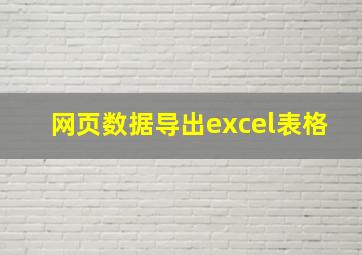 网页数据导出excel表格